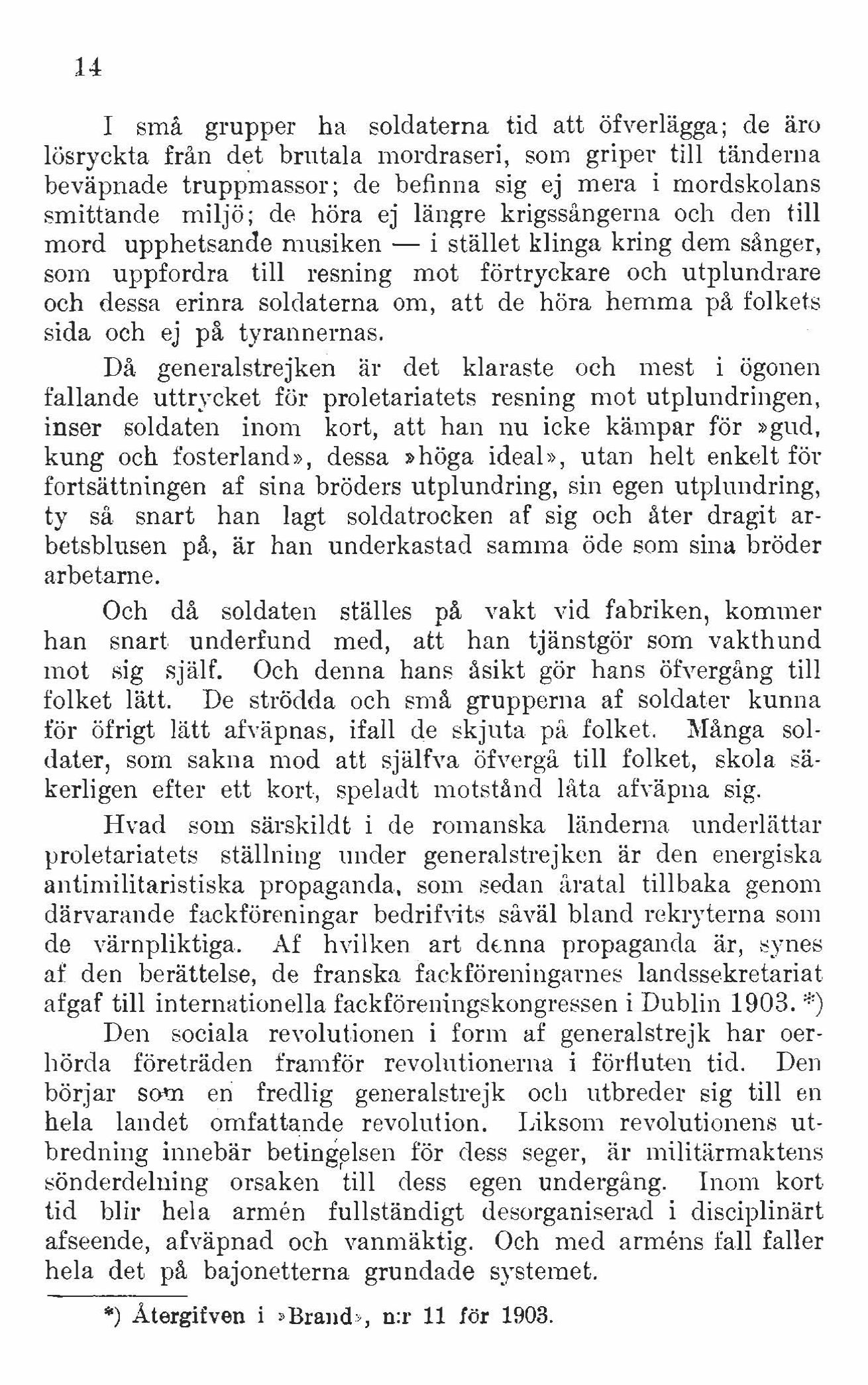 14

I små grupper ha soldaterna tid att öfverlägga; de äro lösryckta från det brutala mordraseri, som griper till tänderna beväpnade truppmassor; de befinna sig ej mera i mordskolans smittande miljö; de höra ej längre krigssångerna och den till mord upphetsande musiken — i stället klinga kring dem sånger, som uppfordra till resning mot förtryckare och utplundrare och dessa erinra soldaterna om, att de höra hemma på folkets sida och ej på tyrannernas.

Då generalstrejken är det klaraste och mest i ögonen fallande uttrycket för proletariatets resning mot utplundringen, inser soldaten inom kort, att han nu icke kämpar för »gud, kung och fosterland», dessa »höga ideal», utan helt enkelt för fortsättningen af sina bröders utplundring, sin egen utplundring, ty så snart han lagt soldatrocken af sig och åter dragit arbetsblusen på, är han underkastad samma öde som sina bröder arbetarne.

Och då soldaten ställes på vakt vid fabriken, kommer han snart underfund med, att han tjänstgör som vakthund mot sig själf. Och denna hans åsikt gör hans öfvergång till folket lätt. De strödda och små grupperna af soldater kunna för öfrigt lätt afväpnas, ifall de skjuta på folket. Många soldater, som sakna mod att själfva öfvergå till folket, skola säkerligen efter ett kort, speladt motstånd låta afväpna sig.

Hvad som särskildt i de romanska länderna underlättar proletariatets ställning under generalstrejken är den energiska antimilitaristiska propaganda, som sedan åratal tillbaka genom därvarande fackföreningar bedrifvits såväl bland rekryterna som de värnpliktiga. Af hvilken art denna propaganda är, synes af den berättelse, de franska fackföreningarnes landssekretariat afgaf till internationella fackföreningskongressen i Dublin 1903. *)

Den sociala revolutionen i form af generalstrejk har oerhörda företräden framför revolutionerna i förfluten tid. Den börjar som en fredlig generalstrejk och utbreder sig till en hela landet omfattande revolution. Liksom revolutionens utbredning innebär betingelsen för dess seger, är militärmaktens sönderdelning orsaken till dess egen undergång. Inom kort tid blir hela armén fullständigt desorganiserad i disciplinärt afseende, afväpnad och vanmäktig. Och med arméns fall faller hela det på bajonetterna grundade systemet.

*) Återgifven i »Brand», n:r 11 för 1903.